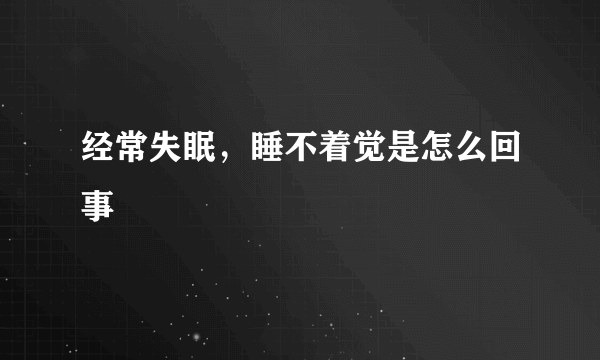 经常失眠，睡不着觉是怎么回事